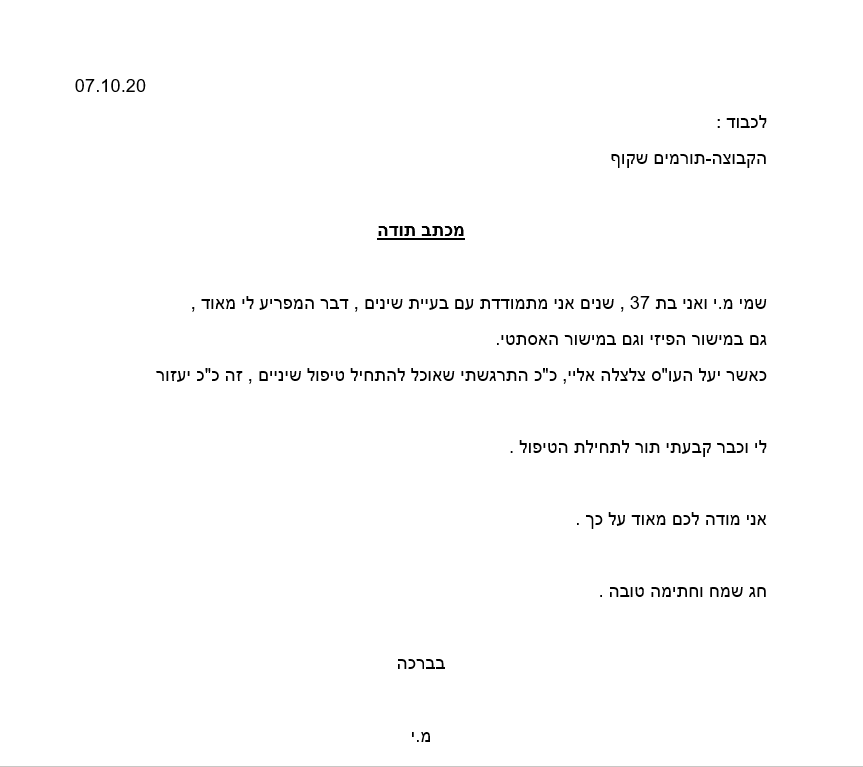 07.10.20

לכבוד :

הקבוצה-תורמים שקוף

מכתב תודה

שמי מ.י ואני בת 37 , שנים אני מתמודדת עם בעיית שינים , דבר המפריע לי מאוד , גם במישור הפיזי וגם במישור האסתטי.
כאשר יעל העו"ס צלצלה אליי, כ"כ התרגשתי שאוכל להתחיל טיפול שיניים , זה כ"כ יעזור

לי וכבר קבעתי תור לתחילת הטיפול .

אני מודה לכם מאוד על כך .

חג שמח וחתימה טובה .

בברכה

מ.י